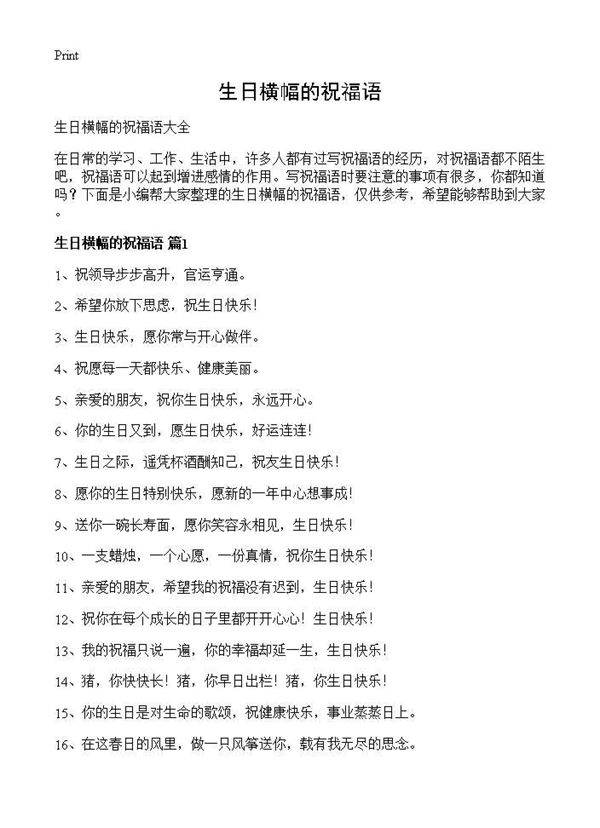 Print

生日横幅的祝福语

生日横幅的祝福语大全

在日常的学习、工作、生活中，许多人都有过写祝福语的经历，对祝福语都不陌生吧，祝福语可以起到增进感情的作用。写祝福语时要注意的事项有很多，你都知道吗？下面是小编帮大家整理的生日横幅的祝福语，仅供参考，希望能够帮助到大家。

生日横幅的祝福语 篇1

1、祝领导步步高升，官运亨通。

2、希望你放下思虑，祝生日快乐！

3、生日快乐，愿你常与开心做伴。

4、祝愿每一天都快乐、健康美丽。

5、亲爱的朋友，祝你生日快乐，永远开心。

6、你的生日又到，愿生日快乐，好运连连！

7、生日之际，遥凭杯酒酬知己，祝友生日快乐！

8、愿你的生日特别快乐，愿新的一年中心想事成！

9、送你一碗长寿面，愿你笑容永相见，生日快乐！

10、一支蜡烛，一个心愿，一份真情，祝你生日快乐！

11、亲爱的朋友，希望我的祝福没有迟到，生日快乐！

12、祝你在每个成长的日子里都开开心心！生日快乐！

13、我的祝福只说一遍，你的幸福却延一生，生日快乐！

14、猪，你快快长！猪，你早日出栏！猪，你生日快乐！

15、你的生日是对生命的歌颂，祝健康快乐，事业蒸蒸日上。

16、在这春日的风里，做一只风筝送你，载有我无尽的思念。